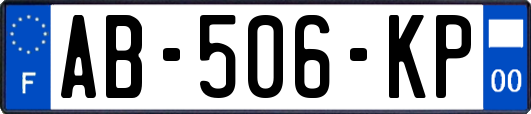 F
AB-506-KP
00